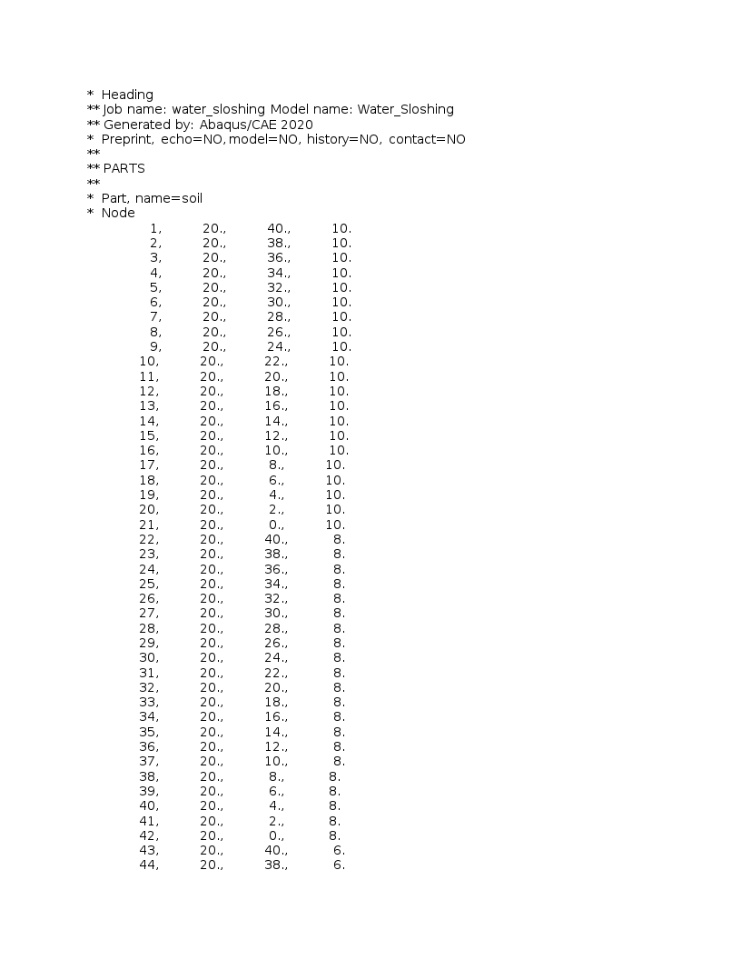 *  Heading
** Job name: water_sloshing Model name: Water_Sloshing
** Generated by: Abaqus/CAE 2020
*  Preprint,  echo=NO, model=NO,  history=NO,  contact=NO
**
** PARTS
**
*  Part, name=soil
*  Node
1, 20., 40., 10.
2, 20., 38., 10.
3, 20., 36., 10.
4, 20., 34., 10.
5, 20., 32., 10.
6, 20., 30., 10.
7, 20., 28., 10.
8, 20., 26., 10.
9, 20., 24., 10.
10, 20., 22., 10.
11, 20., 20., 10.
12, 20., 18., 10.
13, 20., 16., 10.
14, 20., 14., 10.
15, 20., 12., 10.
16, 20., 10., 10.
17, 20., 8., 10.
18, 20., 6., 10.
19, 20., 4., 10.
20, 20., 2., 10.
21, 20., 0., 10.
22, 20., 40., 8.
23, 20., 38., 8.
24, 20., 36., 8.
25, 20., 34., 8.
26, 20., 32., 8.
27, 20., 30., 8.
28, 20., 28., 8.
29, 20., 26., 8.
30, 20., 24., 8.
31, 20., 22., 8.
32, 20., 20., 8.
33, 20., 18., 8.
34, 20., 16., 8.
35, 20., 14., 8.
36, 20., 12., 8.
37, 20., 10., 8.
38, 20., 8., 8.
39, 20., 6., 8.
40, 20., 4., 8.
41, 20., 2., 8.
42, 20., 0., 8.
43, 20., 40., 6.
44, 20., 38., 6.